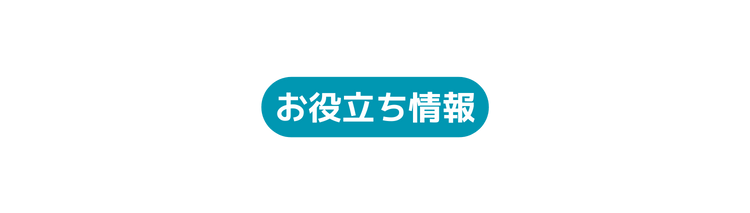 お役立ち情報